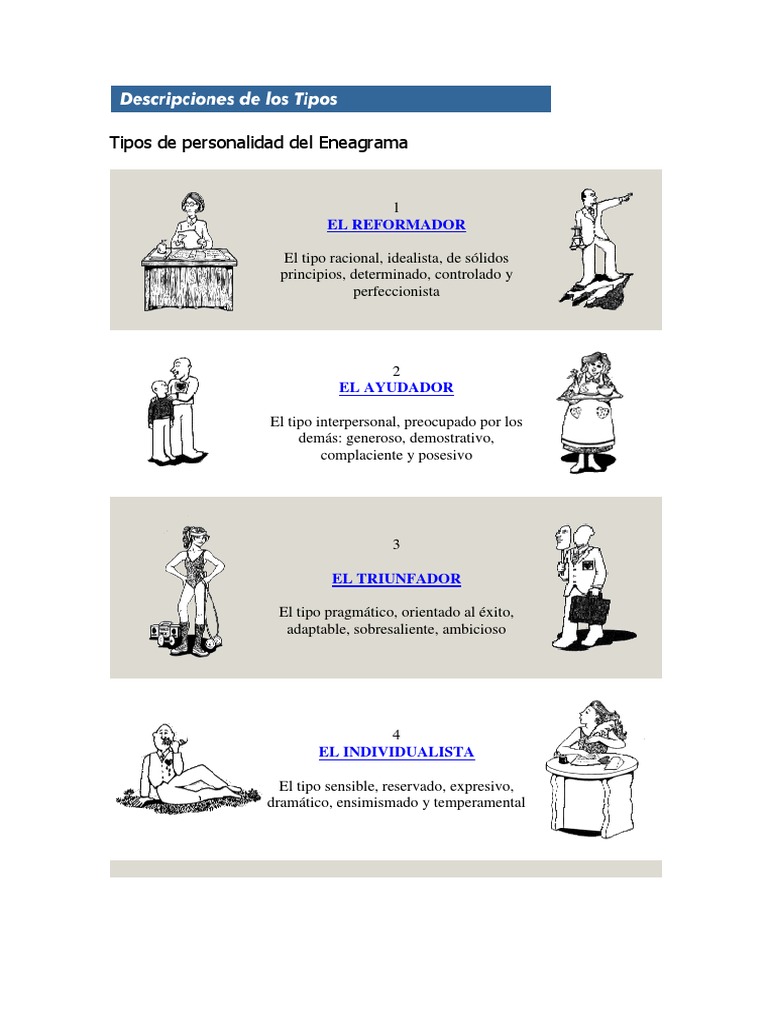 Descripciones de los Tipos

Tipos de personalidad del Eneagrama

1
EL REFORMADOR

El tipo racional, idealista, de sólidos principios, determinado, controlado y perfeccionista

2
EL AYUDADOR

El tipo interpersonal, preocupado por los demás: generoso, demostrativo, complaciente y posesivo

3

EL TRIUNFADOR

El tipo pragmático, orientado al éxito, adaptable, sobresaliente, ambicioso

4
EL INDIVIDUALISTA

El tipo sensible, reservado, expresivo, dramático, ensimismado y temperamental